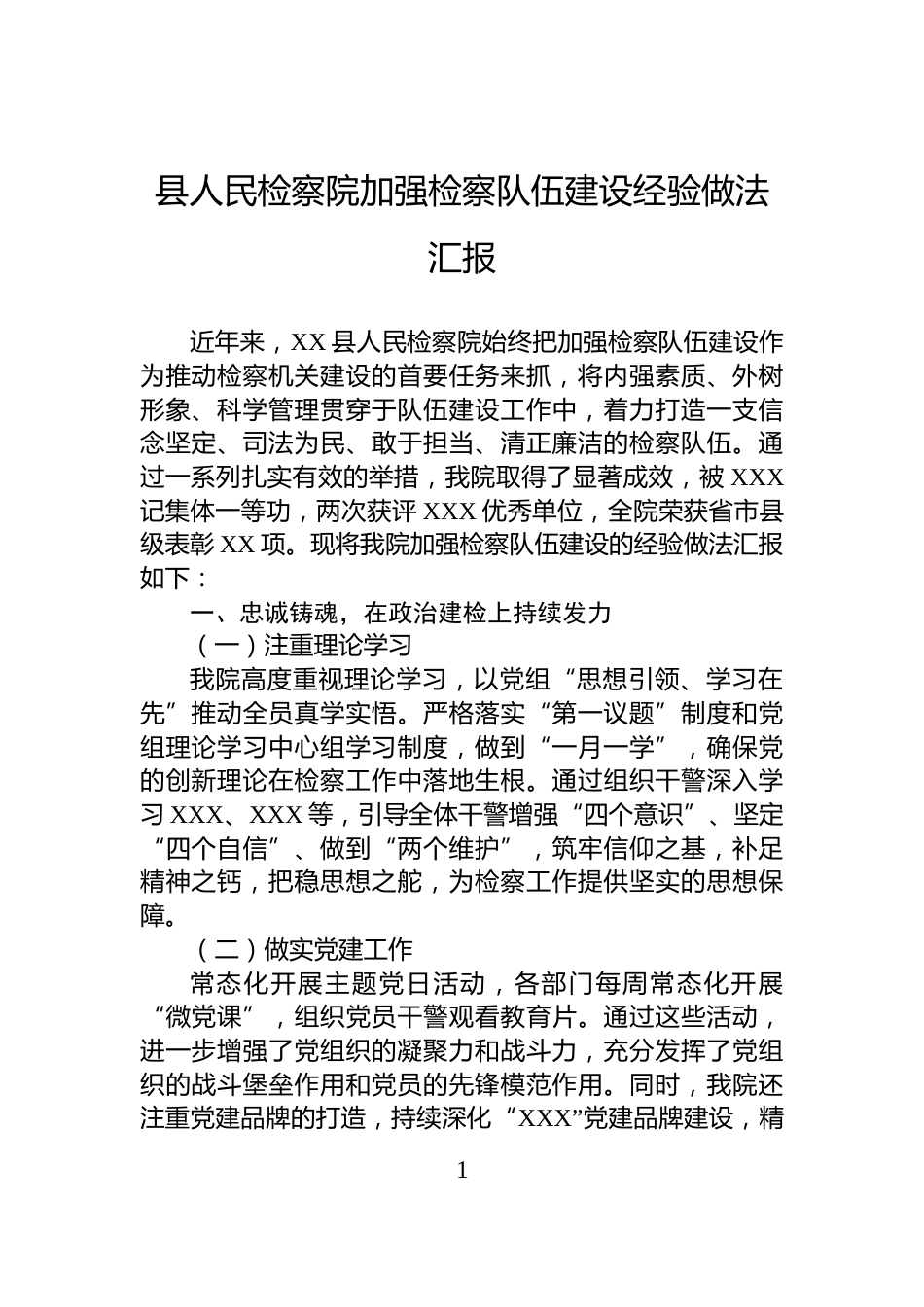 县人民检察院加强检察队伍建设经验做法汇报

近年来，XX 县人民检察院始终把加强检察队伍建设作为推动检察机关建设的首要任务来抓，将内强素质、外树形象、科学管理贯穿于队伍建设工作中，着力打造一支信念坚定、司法为民、敢于担当、清正廉洁的检察队伍。通过一系列扎实有效的举措，我院取得了显著成效，被 XXX 记集体一等功，两次获评 XXX 优秀单位，全院荣获省市县级表彰 XX 项。现将我院加强检察队伍建设的经验做法汇报如下：

一、忠诚铸魂，在政治建检上持续发力

（一）注重理论学习

我院高度重视理论学习，以党组“思想引领、学习在先”推动全员真学实悟。严格落实“第一议题”制度和党组理论学习中心组学习制度，做到“一月一学”，确保党的创新理论在检察工作中落地生根。通过组织干警深入学习 XXX、XXX 等，引导全体干警增强“四个意识”、坚定“四个自信”、做到“两个维护”，筑牢信仰之基，补足精神之钙，把稳思想之舵，为检察工作提供坚实的思想保障。

（二）做实党建工作

常态化开展主题党日活动，各部门每周常态化开展“微党课”，组织党员干警观看教育片。通过这些活动，进一步增强了党组织的凝聚力和战斗力，充分发挥了党组织的战斗堡垒作用和党员的先锋模范作用。同时，我院还注重党建品牌的打造，持续深化“XXX”党建品牌建设，精

1